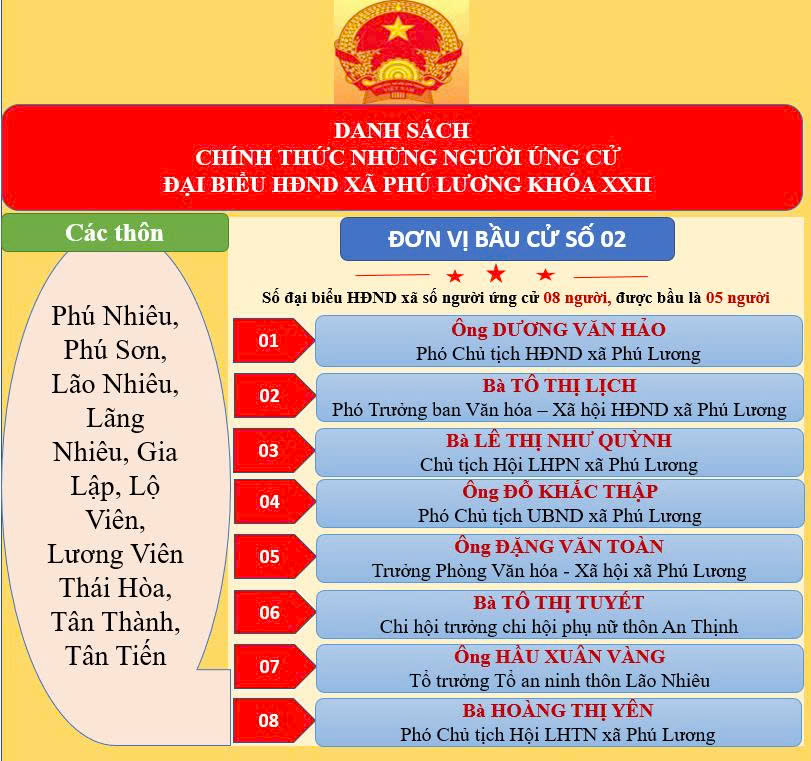 VIỆT NAM

DANH SÁCH
CHÍNH THỨC NHỮNG NGƯỜI ỨNG CỬ
ĐẠI BIỂU HĐND XÃ PHÚ LƯƠNG KHÓA XXII

Các thôn

Phú Nhiêu, Phú Sơn, Lão Nhiêu, Lãng Nhiêu, Gia Lập, Lộ Viên, Lương Viên Thái Hòa, Tân Thành, Tân Tiến

ĐƠN VỊ BẦU CỬ SỐ 02

Số đại biểu HĐND xã số người ứng cử 08 người, được bầu là 05 người

01
Ông DƯƠNG VĂN HẢO
Phó Chủ tịch HĐND xã Phú Lương

02
Bà TÔ THỊ LỊCH
Phó Trưởng ban Văn hóa – Xã hội HĐND xã Phú Lương

03
Bà LÊ THỊ NHƯ QUỲNH
Chủ tịch Hội LHPN xã Phú Lương

04
Ông ĐỖ KHẮC THẬP
Phó Chủ tịch UBND xã Phú Lương

05
Ông ĐẶNG VĂN TOÀN
Trưởng Phòng Văn hóa - Xã hội xã Phú Lương

06
Bà TÔ THỊ TUYẾT
Chi hội trưởng chi hội phụ nữ thôn An Thịnh

07
Ông HẦU XUÂN VÀNG
Tổ trưởng Tổ an ninh thôn Lão Nhiêu

08
Bà HOÀNG THỊ YÊN
Phó Chủ tịch Hội LHTN xã Phú Lương